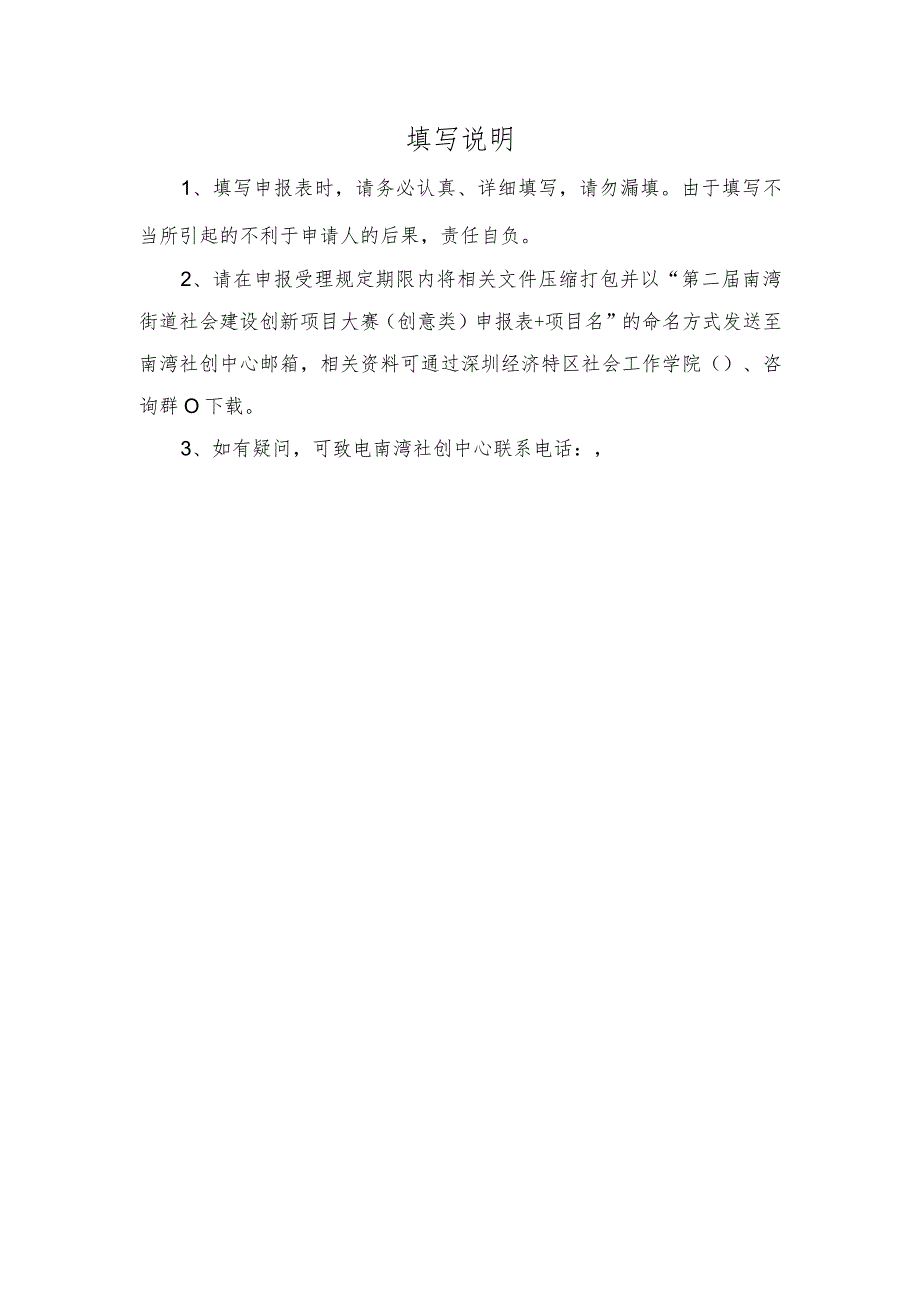 填写说明

1、填写申报表时，请务必认真、详细填写，请勿漏填。由于填写不当所引起的不利于申请人的后果，责任自负。

2、请在申报受理规定期限内将相关文件压缩打包并以“第二届南湾街道社会建设创新项目大赛（创意类）申报表+项目名”的命名方式发送至南湾社创中心邮箱，相关资料可通过深圳经济特区社会工作学院（）、咨询群O下载。

3、如有疑问，可致电南湾社创中心联系电话：，